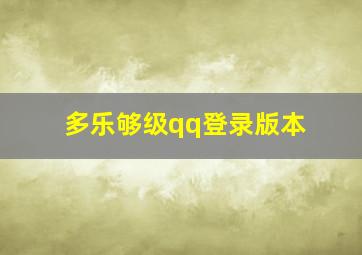 多乐够级qq登录版本